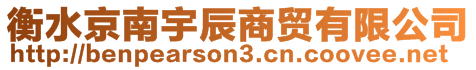 衡水京南宇辰商贸有限公司
http://benpearson3.cn.coovee.net